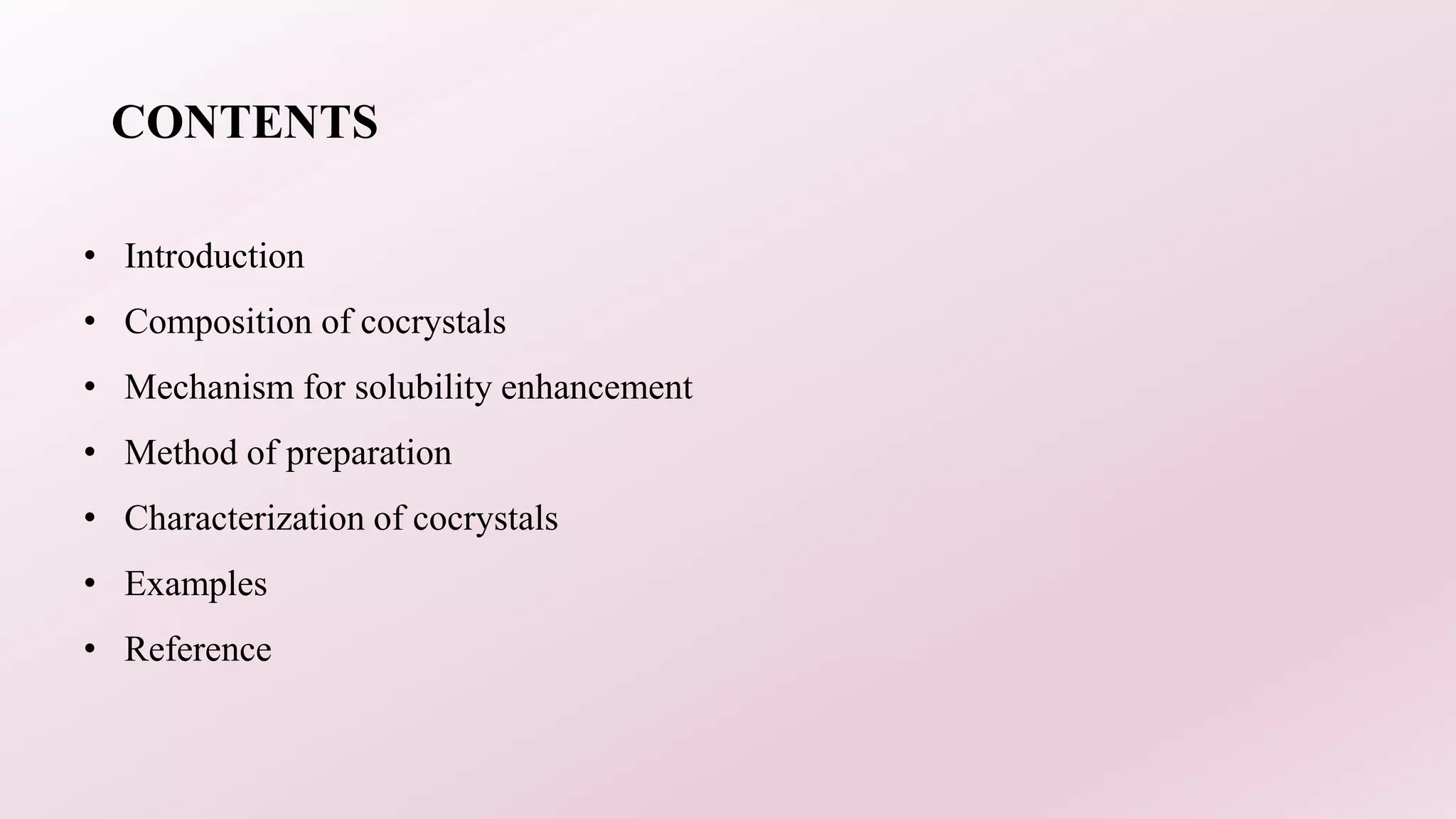 CONTENTS

• Introduction
• Composition of cocrystals
• Mechanism for solubility enhancement
• Method of preparation
• Characterization of cocrystals
• Examples
• Reference